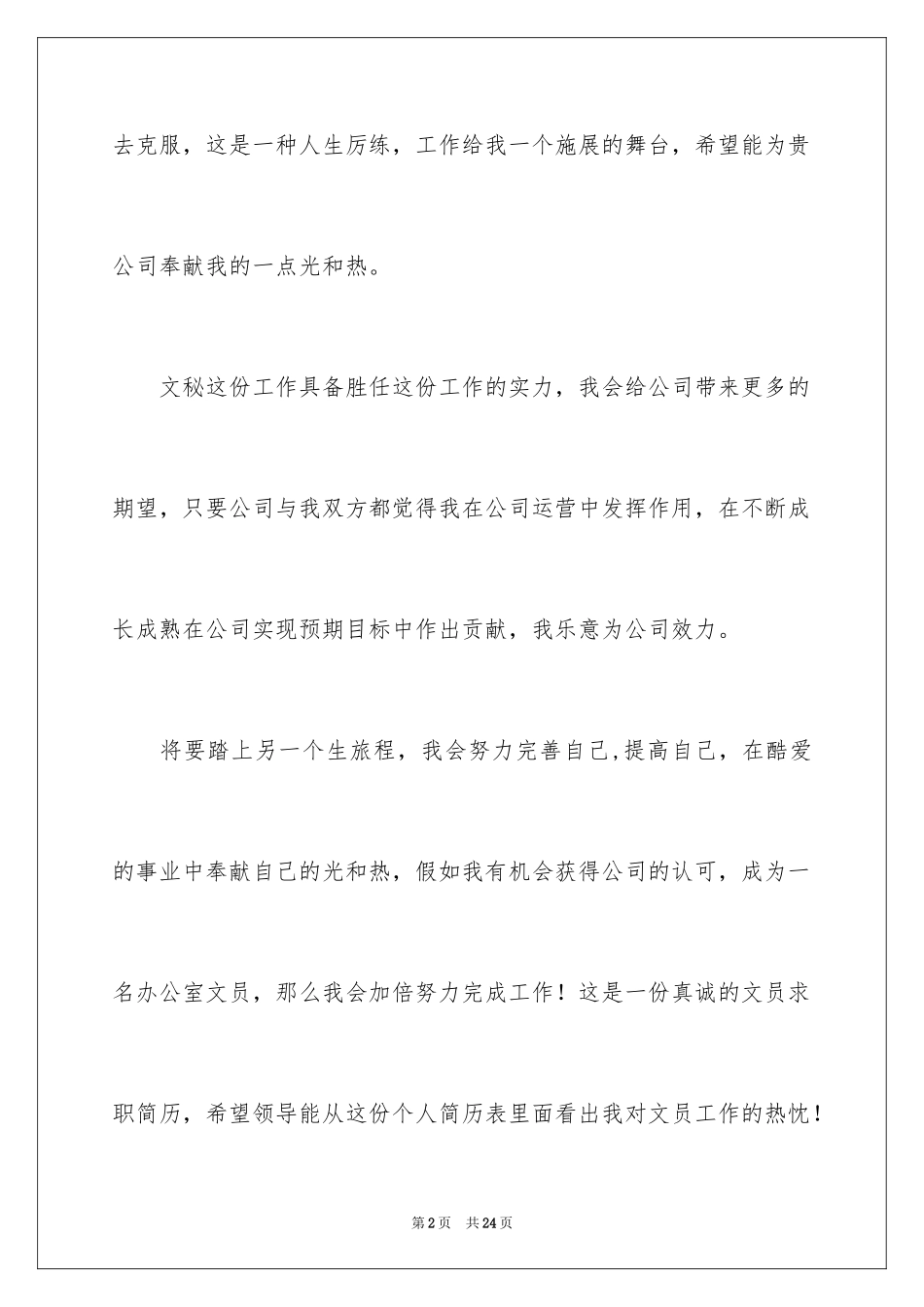 去克服，这是一种人生历练，工作给我一个施展的舞台，希望能为贵公司奉献我的一点光和热。

文秘这份工作具备胜任这份工作的实力，我会给公司带来更多的期望，只要公司与我双方都觉得我在公司运营中发挥作用，在不断成长成熟在公司实现预期目标中作出贡献，我乐意为公司效力。

将要踏上另一个生旅程，我会努力完善自己,提高自己，在酷爱的事业中奉献自己的光和热，假如我有机会获得公司的认可，成为一名办公室文员，那么我会加倍努力完成工作！这是一份真诚的文员求职简历，希望领导能从这份个人简历表里面看出我对文员工作的热忱！

第2页 共24页